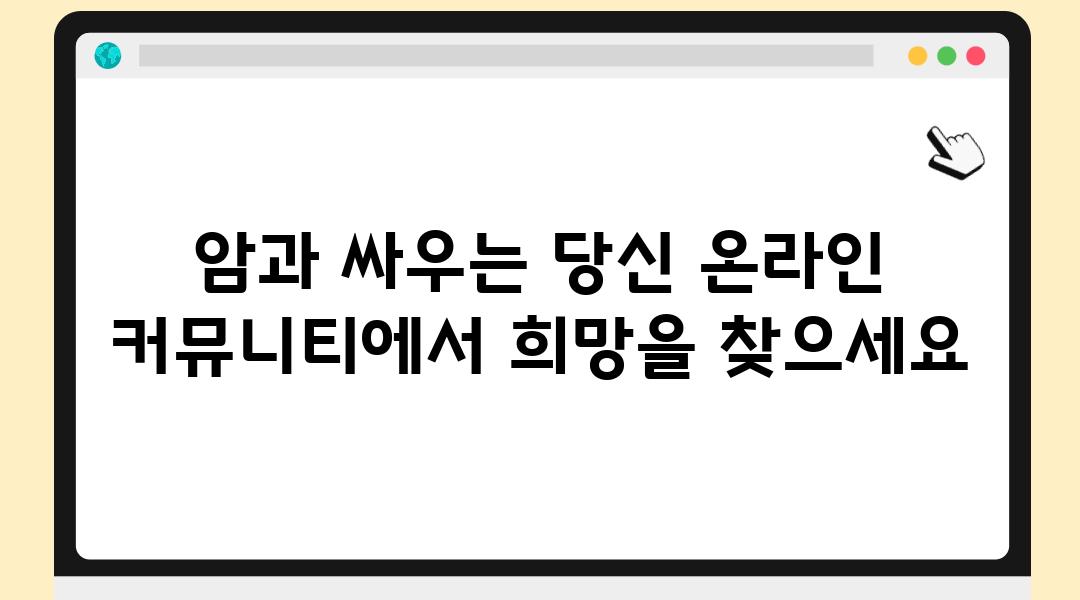 암과 싸우는 당신 온라인 커뮤니티에서 희망을 찾으세요